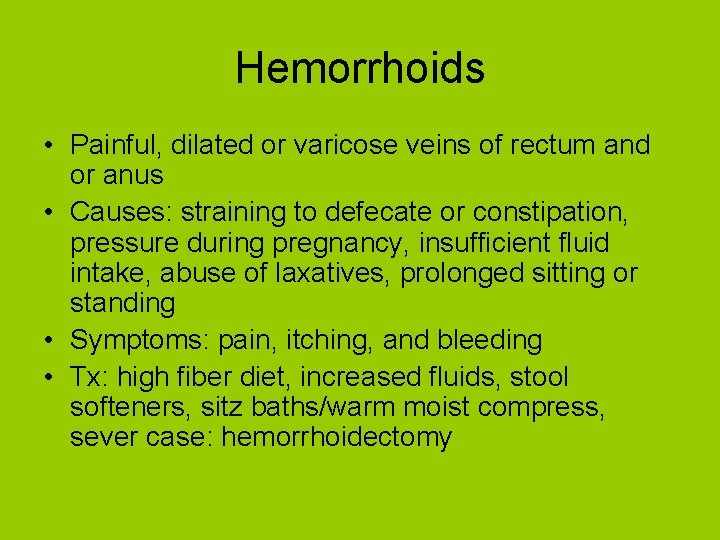 Hemorrhoids

• Painful, dilated or varicose veins of rectum and or anus
• Causes: straining to defecate or constipation, pressure during pregnancy, insufficient fluid intake, abuse of laxatives, prolonged sitting or standing
• Symptoms: pain, itching, and bleeding
• Tx: high fiber diet, increased fluids, stool softeners, sitz baths/warm moist compress, sever case: hemorrhoidectomy